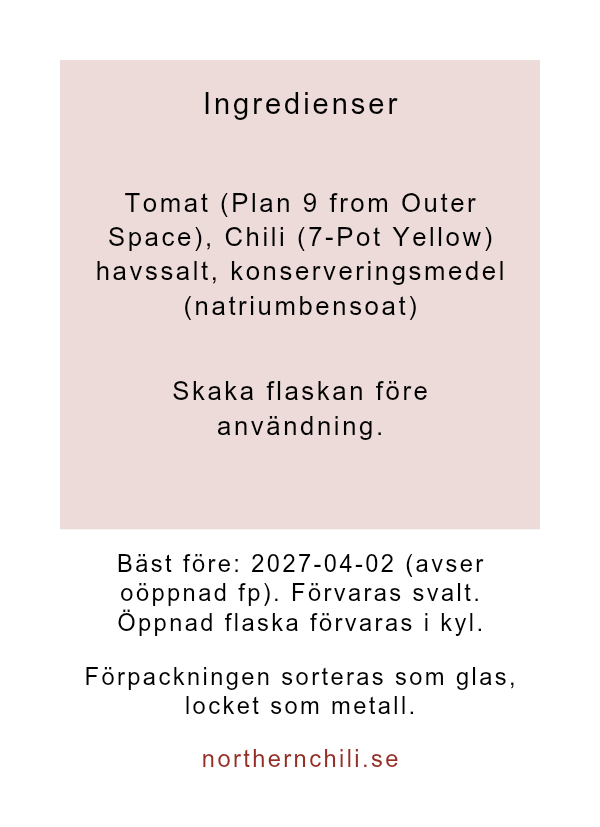 Ingredienser

Tomat (Plan 9 from Outer Space), Chili (7-Pot Yellow) havssalt, konserveringsmedel (natriumbensoat)

Skaka flaskan före användning.

Bäst före: 2027-04-02 (avser oöppnad fp). Förvaras svalt. Öppnad flaska förvaras i kyl.

Förpackningen sorteras som glas, locket som metall.

northernchili.se